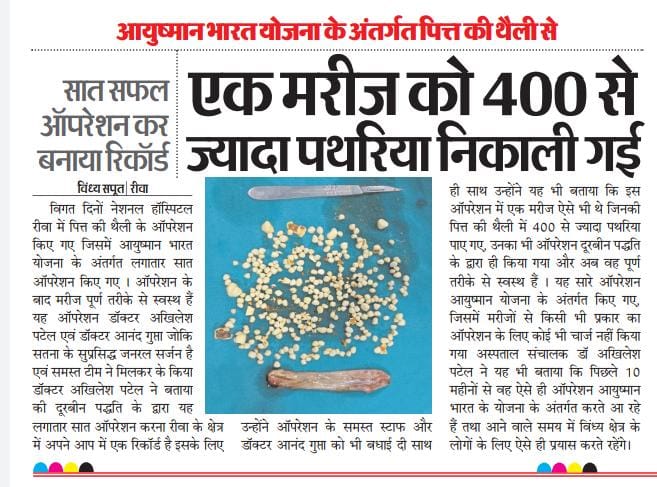 आयुष्मान भारत योजना के अंतर्गत पित्त की थैली से

सात सफल ऑपरेशन कर बनाया रिकॉर्ड

एक मरीज को 400 से ज्यादा पथरिया निकाली गई

विंध्य सपूत | रीवा

विगत दिनों नेशनल हॉस्पिटल रीवा में पित्त की थैली के ऑपरेशन किए गए जिसमें आयुष्मान भारत योजना के अंतर्गत लगातार सात ऑपरेशन किए गए । ऑपरेशन के बाद मरीज पूर्ण तरीके से स्वस्थ हैं यह ऑपरेशन डॉक्टर अखिलेश पटेल एवं डॉक्टर आनंद गुप्ता जोकि सतना के सुप्रसिद्ध जनरल सर्जन है एवं समस्त टीम ने मिलकर के किया डॉक्टर अखिलेश पटेल ने बताया की दूरबीन पद्धति के द्वारा यह लगातार सात ऑपरेशन करना रीवा के क्षेत्र में अपने आप में एक रिकॉर्ड है इसके लिए उन्होंने ऑपरेशन के समस्त स्टाफ और डॉक्टर आनंद गुप्ता को भी बधाई दी साथ ही साथ उन्होंने यह भी बताया कि इस ऑपरेशन में एक मरीज ऐसे भी थे जिनकी पित्त की थैली में 400 से ज्यादा पथरिया पाए गए, उनका भी ऑपरेशन दूरबीन पद्धति के द्वारा ही किया गया और अब वह पूर्ण तरीके से स्वस्थ हैं । यह सारे ऑपरेशन आयुष्मान योजना के अंतर्गत किए गए, जिसमें मरीजों से किसी भी प्रकार का ऑपरेशन के लिए कोई भी चार्ज नहीं किया गया अस्पताल संचालक डॉ अखिलेश पटेल ने यह भी बताया कि पिछले 10 महीनों से वह ऐसे ही ऑपरेशन आयुष्मान भारत के योजना के अंतर्गत करते आ रहे हैं तथा आने वाले समय में विंध्य क्षेत्र के लोगों के लिए ऐसे ही प्रयास करते रहेंगे।